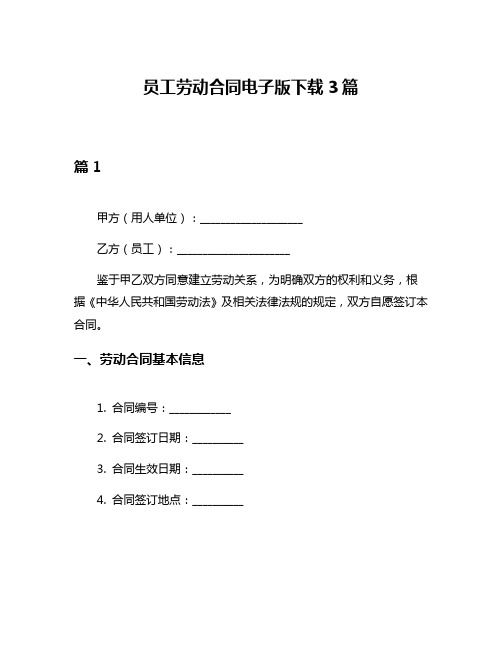 员工劳动合同电子版下载 3 篇

篇 1

甲方（用人单位）：____________________

乙方（员工）：______________________

鉴于甲乙双方同意建立劳动关系，为明确双方的权利和义务，根据《中华人民共和国劳动法》及相关法律法规的规定，双方自愿签订本合同。

一、劳动合同基本信息

1. 合同编号：____________

2. 合同签订日期：__________

3. 合同生效日期：__________

4. 合同签订地点：__________